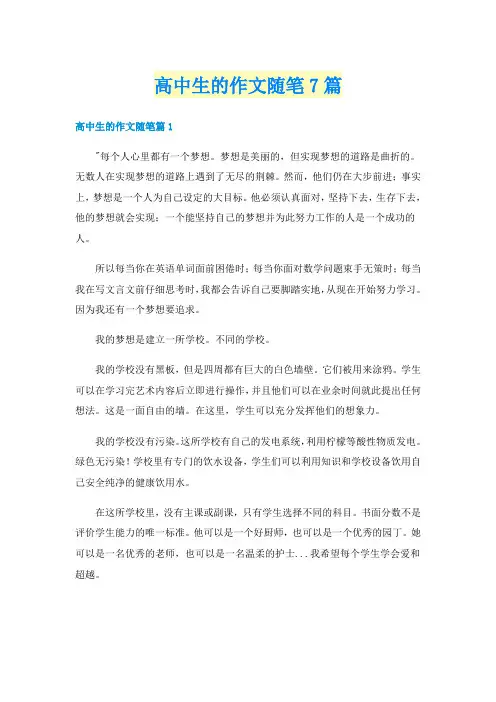 高中生的作文随笔7篇

高中生的作文随笔篇1

"每个人心里都有一个梦想。梦想是美丽的，但实现梦想的道路是曲折的。无数人在实现梦想的道路上遇到了无尽的荆棘。然而，他们仍在大步前进；事实上，梦想是一个人为自己设定的大目标。他必须认真面对，坚持下去，生存下去，他的梦想就会实现；一个能坚持自己的梦想并为此努力工作的人是一个成功的人。

所以每当你在英语单词面前困倦时；每当你面对数学问题束手无策时；每当我在写文言文前仔细思考时，我都会告诉自己要脚踏实地，从现在开始努力学习。因为我还有一个梦想要追求。

我的梦想是建立一所学校。不同的学校。

我的学校没有黑板，但是四周都有巨大的白色墙壁，它们被用来涂鸦。学生可以在学习完艺术内容后立即进行操作，并且他们可以在业余时间就此提出任何想法。这是一面自由的墙。在这里，学生可以充分发挥他们的想象力。

我的学校没有污染。这所学校有自己的发电系统，利用柠檬等酸性物质发电。绿色无污染！学校里有专门的饮水设备，学生们可以利用知识和学校设备饮用自己安全纯净的健康饮用水。

在这所学校里，没有主课或副课，只有学生选择不同的科目。书面分数不是评价学生能力的唯一标准。他可以是一个好厨师，也可以是一个优秀的园丁。她可以是一名优秀的老师，也可以是一名温柔的护士...我希望每个学生学会爱和超越。